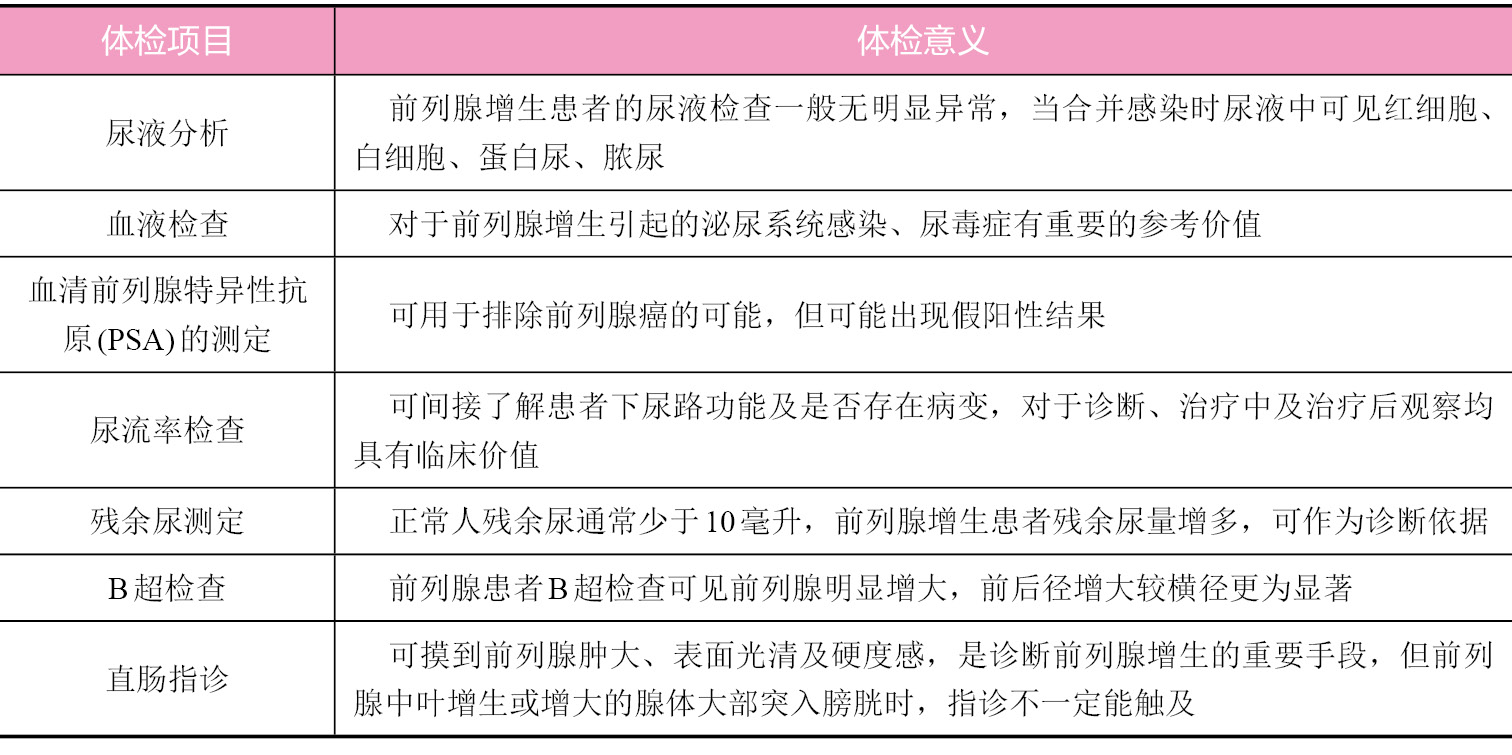 | 体检项目 | 体检意义 |
|---|---|
| 尿液分析 | 前列腺增生患者的尿液检查一般无明显异常，当合并感染时尿液中可见红细胞、白细胞、蛋白尿、脓尿 |
| 血液检查 | 对于前列腺增生引起的泌尿系统感染、尿毒症有重要的参考价值 |
| 血清前列腺特异性抗原(PSA)的测定 | 可用于排除前列腺癌的可能，但可能出现假阳性结果 |
| 尿流率检查 | 可间接了解患者下尿路功能及是否存在病变，对于诊断、治疗中及治疗后观察均具有临床价值 |
| 残余尿测定 | 正常人残余尿通常少于10毫升，前列腺增生患者残余尿量增多，可作为诊断依据 |
| B超检查 | 前列腺患者B超检查可见前列腺明显增大，前后径增大较横径更为显著 |
| 直肠指诊 | 可摸到前列腺肿大、表面光清及硬度感，是诊断前列腺增生的重要手段，但前列腺中叶增生或增大的腺体大部突入膀胱时，指诊不一定能触及 |